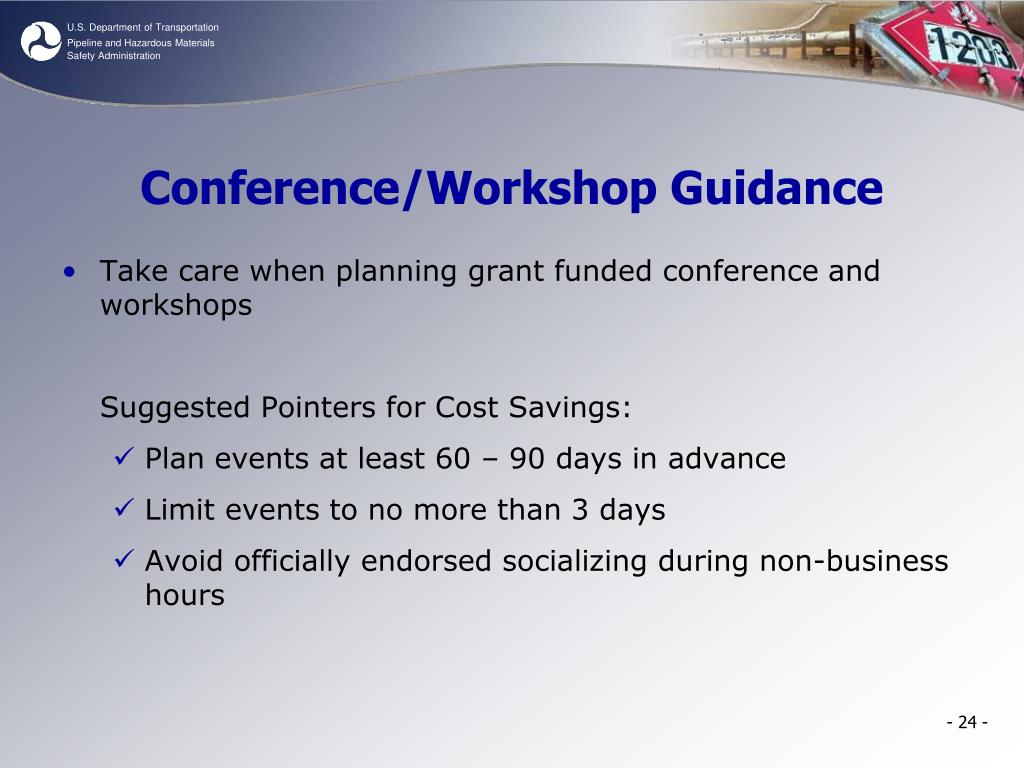 U.S. Department of Transportation
Pipeline and Hazardous Materials Safety Administration

1203

Conference/Workshop Guidance

• Take care when planning grant funded conference and workshops

Suggested Pointers for Cost Savings:
✓ Plan events at least 60 – 90 days in advance
✓ Limit events to no more than 3 days
✓ Avoid officially endorsed socializing during non-business hours

- 24 -